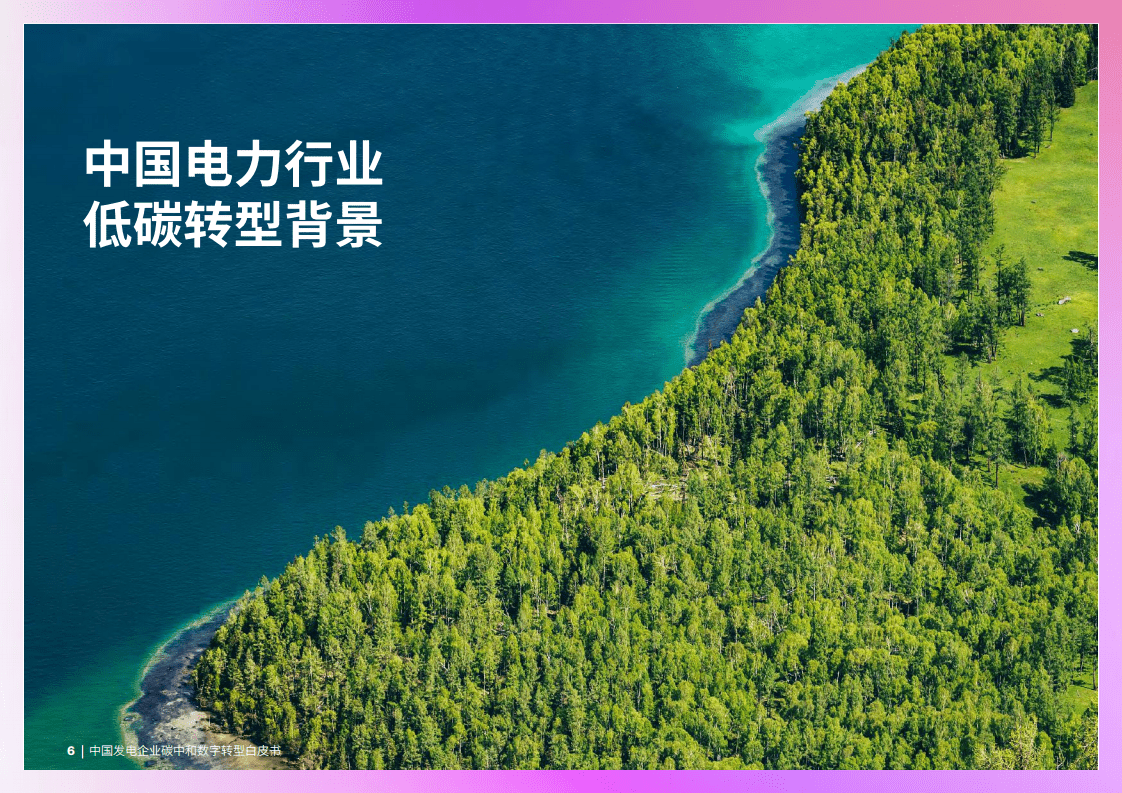 中国电力行业
低碳转型背景

6 | 中国发电企业碳中和数字转型白皮书